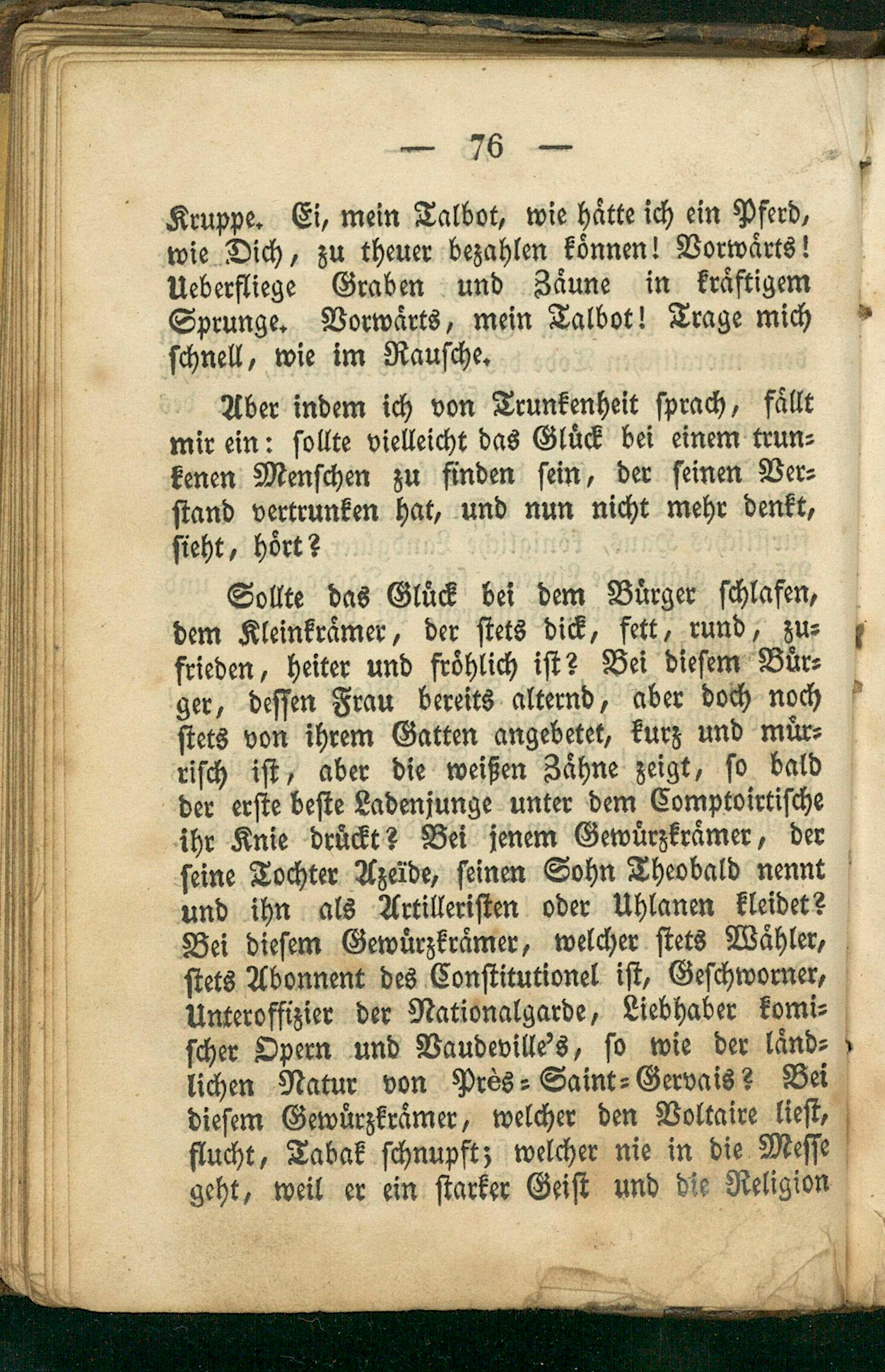 — 76 —

Kruppe. Ei, mein Talbot, wie hätte ich ein Pferd, wie Dich, zu theuer bezahlen können! Vorwärts! Ueberfliege Graben und Zäune in kräftigem Sprunge. Vorwärts, mein Talbot! Trage mich schnell, wie im Rausche.

Aber indem ich von Trunkenheit sprach, fällt mir ein: sollte vielleicht das Glück bei einem trunkenen Menschen zu finden sein, der seinen Verstand vertrunken hat, und nun nicht mehr denkt, sieht, hört?

Sollte das Glück bei dem Bürger schlafen, dem Kleinkrämer, der stets dick, fett, rund, zufrieden, heiter und fröhlich ist? Bei diesem Bürger, dessen Frau bereits alternd, aber doch noch stets von ihrem Gatten angebetet, kurz und mürrisch ist, aber die weißen Zähne zeigt, so bald der erste beste Ladenjunge unter dem Comptoirtische ihr Knie drückt? Bei jenem Gewürzkrämer, der seine Tochter Azeïde, seinen Sohn Theobald nennt und ihn als Artilleristen oder Uhlanen kleidet? Bei diesem Gewürzkrämer, welcher stets Wähler, stets Abonnent des Constitutionel ist, Geschworner, Unteroffizier der Nationalgarde, Liebhaber komischer Opern und Vaudeville's, so wie der ländlichen Natur von Près-Saint-Gervais? Bei diesem Gewürzkrämer, welcher den Voltaire liest, flucht, Tabak schnupft; welcher nie in die Messe geht, weil er ein starker Geist und die Religion